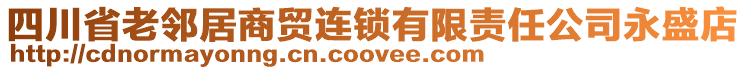 四川省老邻居商贸连锁有限责任公司永盛店
http://cdnormayonng.cn.coovee.com